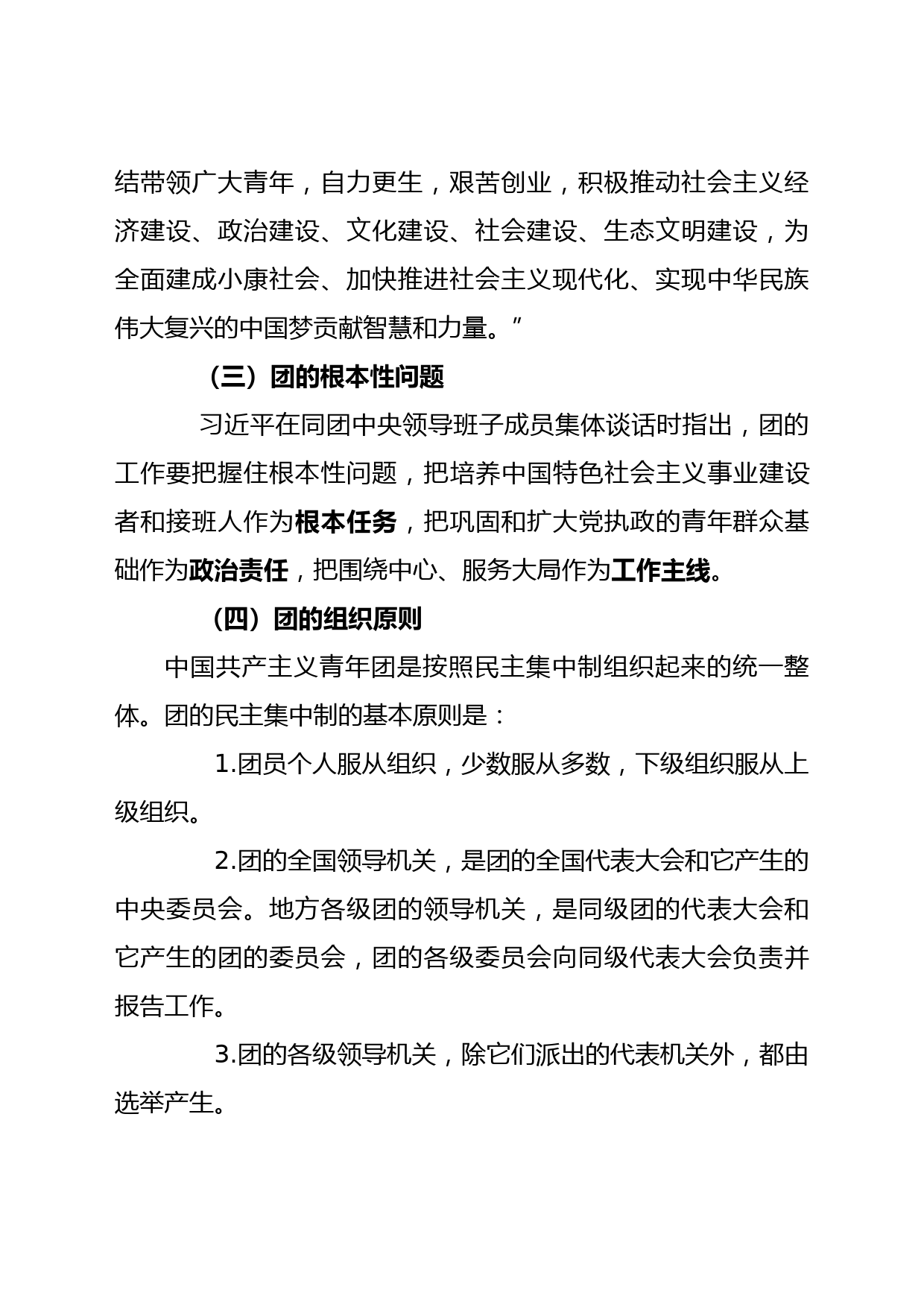 结带领广大青年，自力更生，艰苦创业，积极推动社会主义经济建设、政治建设、文化建设、社会建设、生态文明建设，为全面建成小康社会、加快推进社会主义现代化、实现中华民族伟大复兴的中国梦贡献智慧和力量。”

（三）团的根本性问题

习近平在同团中央领导班子成员集体谈话时指出，团的工作要把握住根本性问题，把培养中国特色社会主义事业建设者和接班人作为根本任务，把巩固和扩大党执政的青年群众基础作为政治责任，把围绕中心、服务大局作为工作主线。

（四）团的组织原则

中国共产主义青年团是按照民主集中制组织起来的统一整体。团的民主集中制的基本原则是：

1.团员个人服从组织，少数服从多数，下级组织服从上级组织。

2.团的全国领导机关，是团的全国代表大会和它产生的中央委员会。地方各级团的领导机关，是同级团的代表大会和它产生的团的委员会，团的各级委员会向同级代表大会负责并报告工作。

3.团的各级领导机关，除它们派出的代表机关外，都由选举产生。